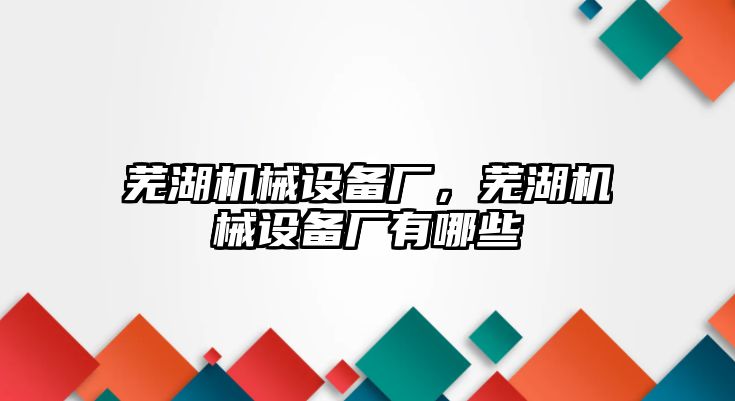 芜湖机械设备厂，芜湖机械设备厂有哪些